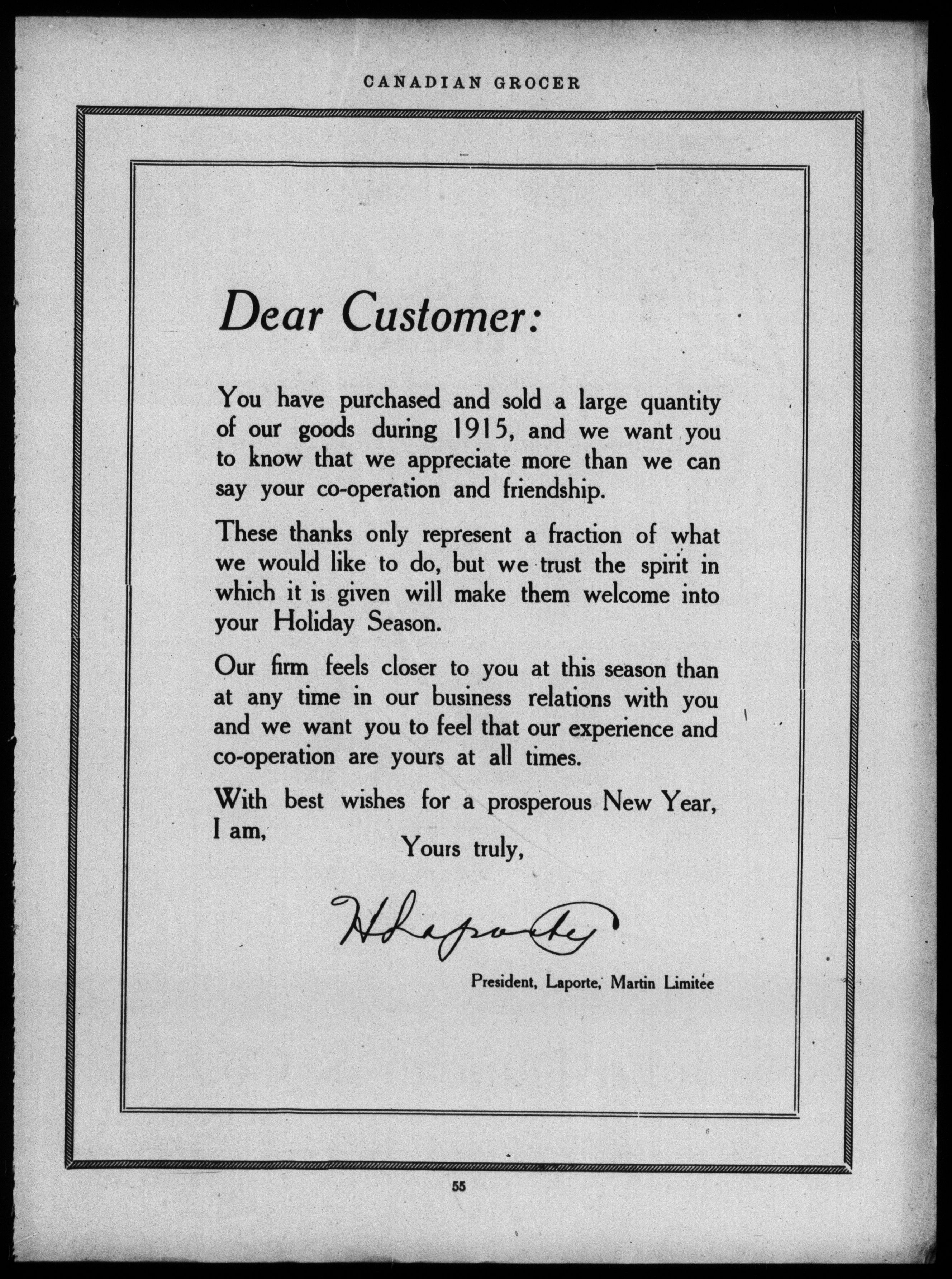 CANADIAN GROCER

Dear Customer:

You have purchased and sold a large quantity of our goods during 1915, and we want you to know that we appreciate more than we can say your co-operation and friendship.

These thanks only represent a fraction of what we would like to do, but we trust the spirit in which it is given will make them welcome into your Holiday Season.

Our firm feels closer to you at this season than at any time in our business relations with you and we want you to feel that our experience and co-operation are yours at all times.

With best wishes for a prosperous New Year, I am,

Yours truly,

H Laporte

President, Laporte, Martin Limitée

55